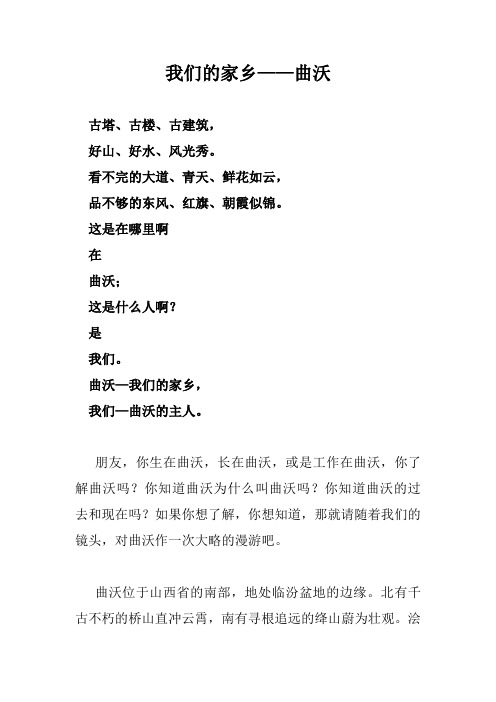 我们的家乡——曲沃

古塔、古楼、古建筑，
好山、好水、风光秀。
看不完的大道、青天、鲜花如云，
品不够的东风、红旗、朝霞似锦。
这是在哪里啊
在
曲沃；
这是什么人啊？
是
我们。
曲沃—我们的家乡，
我们—曲沃的主人。

朋友，你生在曲沃，长在曲沃，或是工作在曲沃，你了解曲沃吗？你知道曲沃为什么叫曲沃吗？你知道曲沃的过去和现在吗？如果你想了解，你想知道，那就请随着我们的镜头，对曲沃作一次大略的漫游吧。

曲沃位于山西省的南部，地处临汾盆地的边缘。北有千古不朽的桥山直冲云霄，南有寻根追远的绛山蔚为壮观。浍